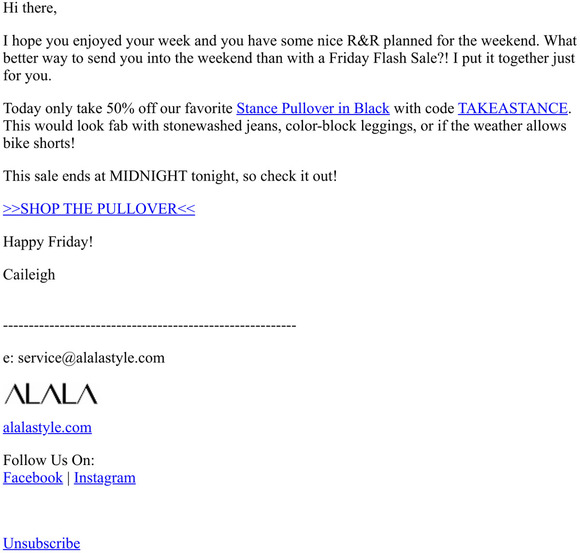 Hi there,

I hope you enjoyed your week and you have some nice R&R planned for the weekend. What better way to send you into the weekend than with a Friday Flash Sale?! I put it together just for you.

Today only take 50% off our favorite Stance Pullover in Black with code TAKEASTANCE. This would look fab with stonewashed jeans, color-block leggings, or if the weather allows bike shorts!

This sale ends at MIDNIGHT tonight, so check it out!

>>SHOP THE PULLOVER<<

Happy Friday!

Caileigh

-------------------------------------------------------

e: service@alalastyle.com

ALALA

alalastyle.com

Follow Us On:
Facebook | Instagram

Unsubscribe